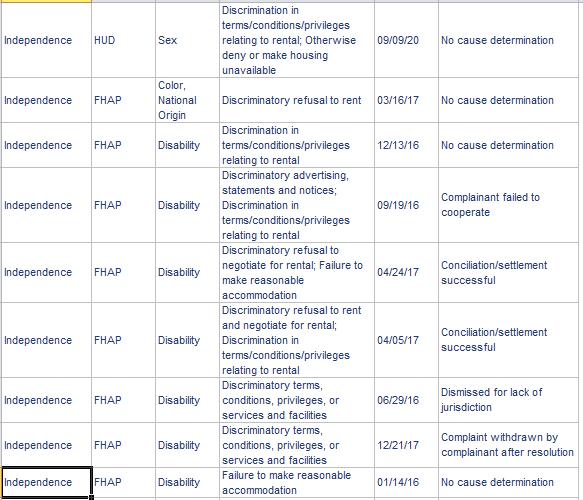 | | | | | | |
|---|---|---|---|---|---|
| Independence | HUD | Sex | Discrimination in terms/conditions/privileges relating to rental; Otherwise deny or make housing unavailable | 09/09/20 | No cause determination |
| Independence | FHAP | Color, National Origin | Discriminatory refusal to rent | 03/16/17 | No cause determination |
| Independence | FHAP | Disability | Discrimination in terms/conditions/privileges relating to rental | 12/13/16 | No cause determination |
| Independence | FHAP | Disability | Discriminatory advertising, statements and notices; Discrimination in terms/conditions/privileges relating to rental | 09/19/16 | Complainant failed to cooperate |
| Independence | FHAP | Disability | Discriminatory refusal to negotiate for rental; Failure to make reasonable accommodation | 04/24/17 | Conciliation/settlement successful |
| Independence | FHAP | Disability | Discriminatory refusal to rent and negotiate for rental; Discrimination in terms/conditions/privileges relating to rental | 04/05/17 | Conciliation/settlement successful |
| Independence | FHAP | Disability | Discriminatory terms, conditions, privileges, or services and facilities | 06/29/16 | Dismissed for lack of jurisdiction |
| Independence | FHAP | Disability | Discriminatory terms, conditions, privileges, or services and facilities | 12/21/17 | Complaint withdrawn by complainant after resolution |
| Independence | FHAP | Disability | Failure to make reasonable accommodation | 01/14/16 | No cause determination |